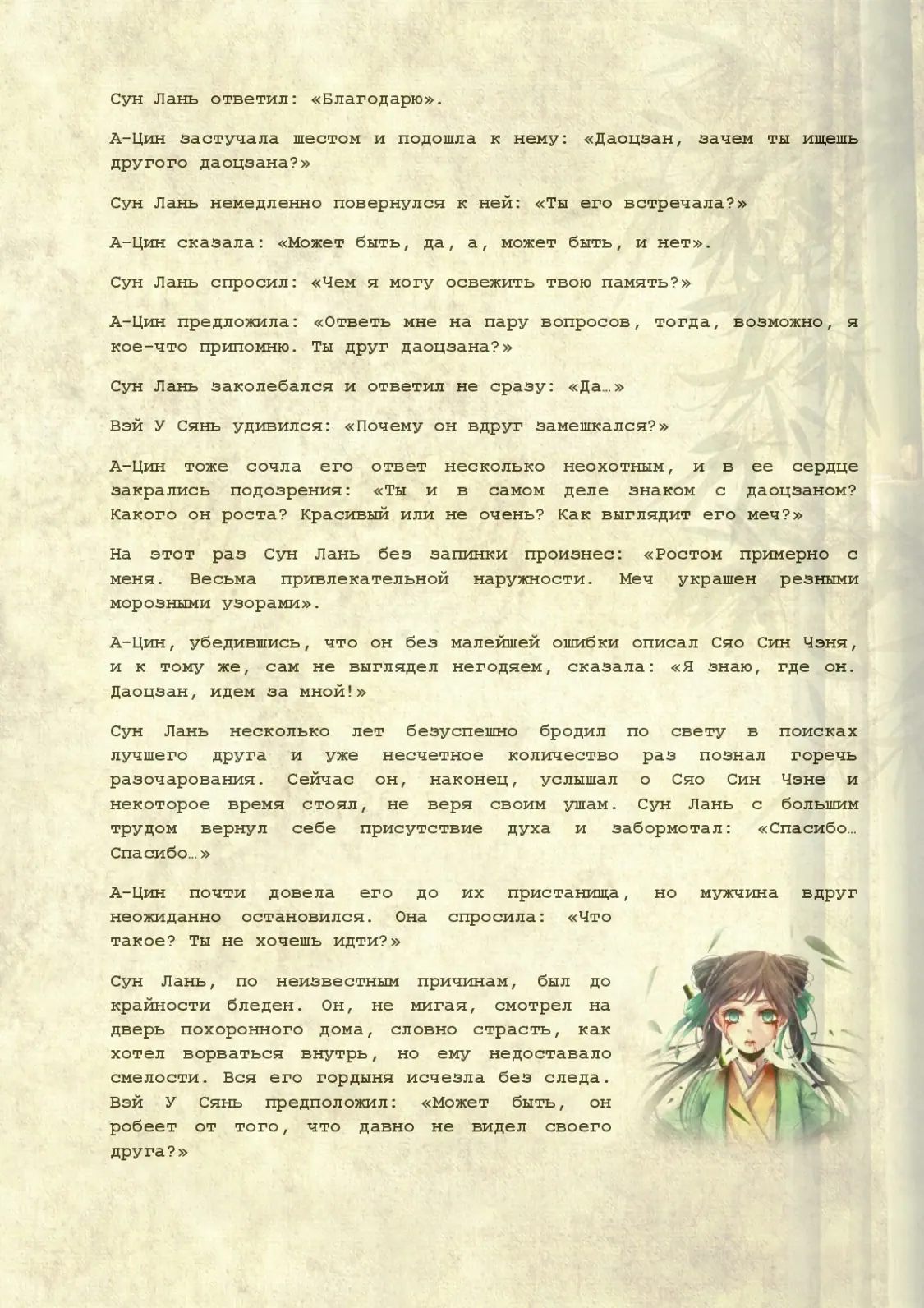 Сун Лань ответил: «Благодарю».

А-Цин застучала шестом и подошла к нему: «Даоцзан, зачем ты ищешь другого даоцзана?»

Сун Лань немедленно повернулся к ней: «Ты его встречала?»

А-Цин сказала: «Может быть, да, а, может быть, и нет».

Сун Лань спросил: «Чем я могу освежить твою память?»

А-Цин предложила: «Ответь мне на пару вопросов, тогда, возможно, я кое-что припомню. Ты друг даоцзана?»

Сун Лань заколебался и ответил не сразу: «Да…»

Вэй У Сянь удивился: «Почему он вдруг замешкался?»

А-Цин тоже сочла его ответ несколько неохотным, и в ее сердце закрались подозрения: «Ты и в самом деле знаком с даоцзаном? Какого он роста? Красивый или не очень? Как выглядит его меч?»

На этот раз Сун Лань без запинки произнес: «Ростом примерно с меня. Весьма привлекательной наружности. Меч украшен резными морозными узорами».

А-Цин, убедившись, что он без малейшей ошибки описал Сяо Син Чэня, и к тому же, сам не выглядел негодяем, сказала: «Я знаю, где он. Даоцзан, идем за мной!»

Сун Лань несколько лет безуспешно бродил по свету в поисках лучшего друга и уже несчетное количество раз познал горечь разочарования. Сейчас он, наконец, услышал о Сяо Син Чэне и некоторое время стоял, не веря своим ушам. Сун Лань с большим трудом вернул себе присутствие духа и забормотал: «Спасибо… Спасибо…»

А-Цин почти довела его до их пристанища, но мужчина вдруг неожиданно остановился. Она спросила: «Что такое? Ты не хочешь идти?»

Сун Лань, по неизвестным причинам, был до крайности бледен. Он, не мигая, смотрел на дверь похоронного дома, словно страсть, как хотел ворваться внутрь, но ему недоставало смелости. Вся его гордыня исчезла без следа. Вэй У Сянь предположил: «Может быть, он робеет от того, что давно не видел своего друга?»